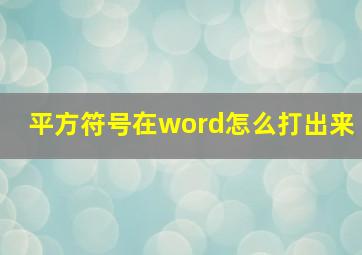 平方符号在word怎么打出来